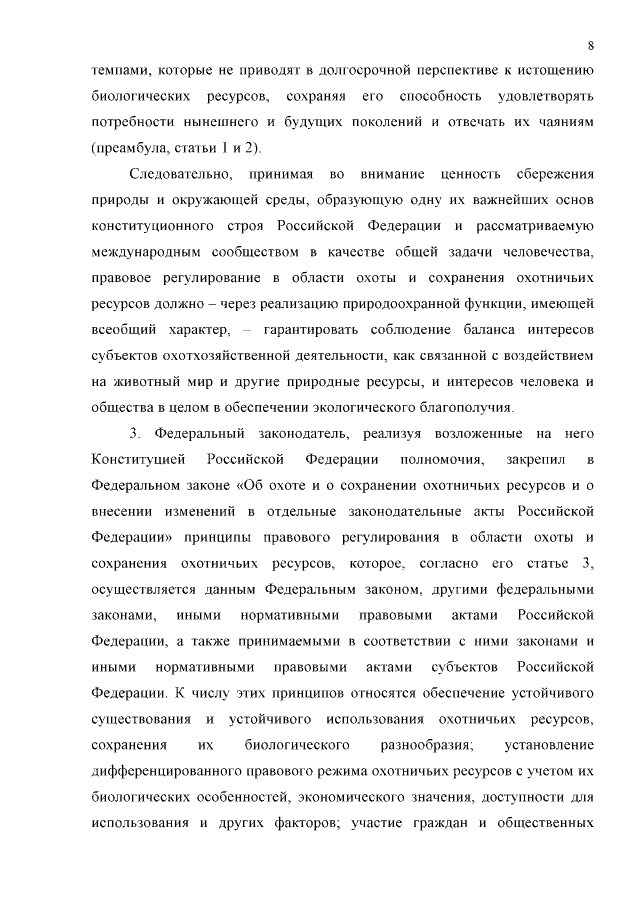 8

темпами, которые не приводят в долгосрочной перспективе к истощению биологических ресурсов, сохраняя его способность удовлетворять потребности нынешнего и будущих поколений и отвечать их чаяниям (преамбула, статьи 1 и 2).

Следовательно, принимая во внимание ценность сбережения природы и окружающей среды, образующую одну их важнейших основ конституционного строя Российской Федерации и рассматриваемую международным сообществом в качестве общей задачи человечества, правовое регулирование в области охоты и сохранения охотничьих ресурсов должно – через реализацию природоохранной функции, имеющей всеобщий характер, – гарантировать соблюдение баланса интересов субъектов охотхозяйственной деятельности, как связанной с воздействием на животный мир и другие природные ресурсы, и интересов человека и общества в целом в обеспечении экологического благополучия.

3. Федеральный законодатель, реализуя возложенные на него Конституцией Российской Федерации полномочия, закрепил в Федеральном законе «Об охоте и о сохранении охотничьих ресурсов и о внесении изменений в отдельные законодательные акты Российской Федерации» принципы правового регулирования в области охоты и сохранения охотничьих ресурсов, которое, согласно его статье 3, осуществляется данным Федеральным законом, другими федеральными законами, иными нормативными правовыми актами Российской Федерации, а также принимаемыми в соответствии с ними законами и иными нормативными правовыми актами субъектов Российской Федерации. К числу этих принципов относятся обеспечение устойчивого существования и устойчивого использования охотничьих ресурсов, сохранения их биологического разнообразия; установление дифференцированного правового режима охотничьих ресурсов с учетом их биологических особенностей, экономического значения, доступности для использования и других факторов; участие граждан и общественных